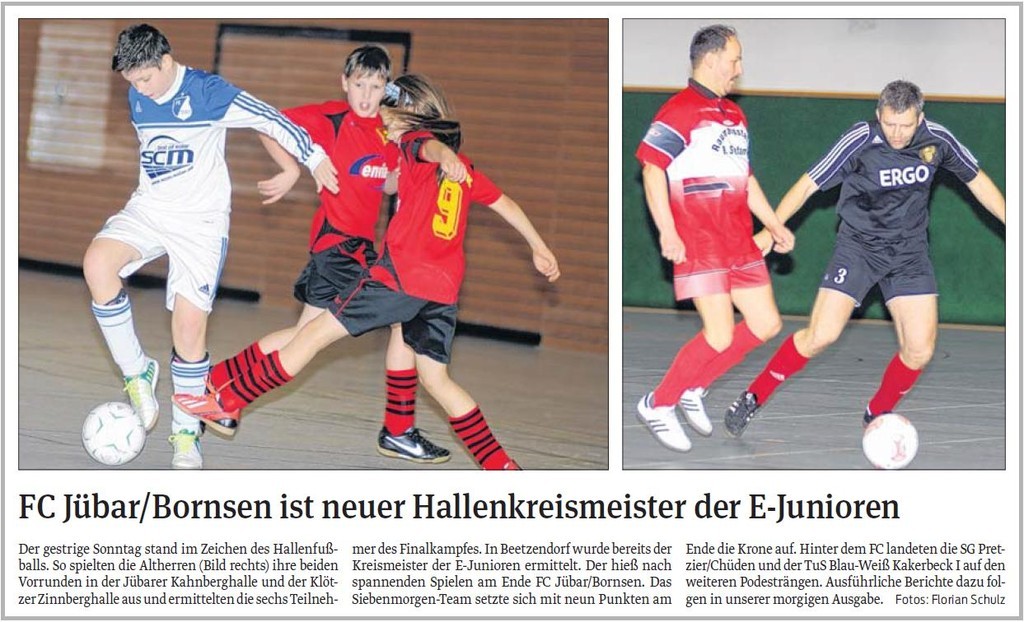 FC Jübar/Bornsen ist neuer Hallenkreismeister der E-Junioren

Der gestrige Sonntag stand im Zeichen des Hallenfußballs. So spielten die Altherren (Bild rechts) ihre beiden Vorrunden in der Jübarer Kahnberghalle und der Klötzer Zinnberghalle aus und ermittelten die sechs Teilnehmer des Finalkampfes. In Beetzendorf wurde bereits der Kreismeister der E-Junioren ermittelt. Der hieß nach spannenden Spielen am Ende FC Jübar/Bornsen. Das Siebenmorgen-Team setzte sich mit neun Punkten am Ende die Krone auf. Hinter dem FC landeten die SG Pretzier/Chüden und der TuS Blau-Weiß Kakerbeck I auf den weiteren Podesträngen. Ausführliche Berichte dazu folgen in unserer morgigen Ausgabe. Fotos: Florian Schulz